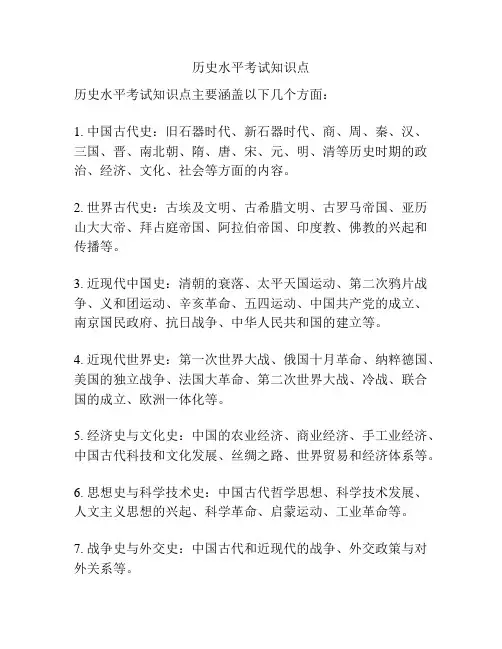 历史水平考试知识点

历史水平考试知识点主要涵盖以下几个方面：

1. 中国古代史：旧石器时代、新石器时代、商、周、秦、汉、三国、晋、南北朝、隋、唐、宋、元、明、清等历史时期的政治、经济、文化、社会等方面的内容。

2. 世界古代史：古埃及文明、古希腊文明、古罗马帝国、亚历山大大帝、拜占庭帝国、阿拉伯帝国、印度教、佛教的兴起和传播等。

3. 近现代中国史：清朝的衰落、太平天国运动、第二次鸦片战争、义和团运动、辛亥革命、五四运动、中国共产党的成立、南京国民政府、抗日战争、中华人民共和国的建立等。

4. 近现代世界史：第一次世界大战、俄国十月革命、纳粹德国、美国的独立战争、法国大革命、第二次世界大战、冷战、联合国的成立、欧洲一体化等。

5. 经济史与文化史：中国的农业经济、商业经济、手工业经济、中国古代科技和文化发展、丝绸之路、世界贸易和经济体系等。

6. 思想史与科学技术史：中国古代哲学思想、科学技术发展、人文主义思想的兴起、科学革命、启蒙运动、工业革命等。

7. 战争史与外交史：中国古代和近现代的战争、外交政策与对外关系等。